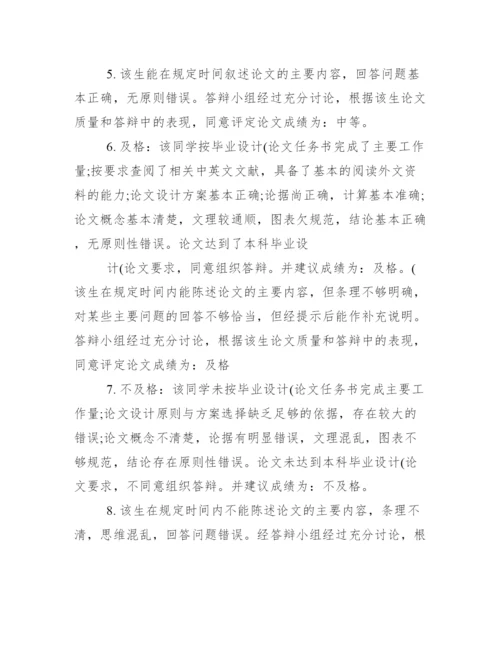 5. 该生能在规定时间叙述论文的主要内容，回答问题基本正确，无原则错误。答辩小组经过充分讨论，根据该生论文质量和答辩中的表现，同意评定论文成绩为：中等。

6. 及格：该同学按毕业设计(论文任务书完成了主要工作量;按要求查阅了相关中英文文献，具备了基本的阅读外文资料的能力;论文设计方案基本正确;论据尚正确，计算基本准确;论文概念基本清楚，文理较通顺，图表欠规范，结论基本正确，无原则性错误。论文达到了本科毕业设

计(论文要求，同意组织答辩。并建议成绩为：及格。(该生在规定时间内能陈述论文的主要内容，但条理不够明确，对某些主要问题的回答不够恰当，但经提示后能作补充说明。答辩小组经过充分讨论，根据该生论文质量和答辩中的表现，同意评定论文成绩为：及格

7. 不及格：该同学未按毕业设计(论文任务书完成主要工作量;论文设计原则与方案选择缺乏足够的依据，存在较大的错误;论文概念不清楚，论据有明显错误，文理混乱，图表不够规范，结论存在原则性错误。论文未达到本科毕业设计(论文要求，不同意组织答辩。并建议成绩为：不及格。

8. 该生在规定时间内不能陈述论文的主要内容，条理不清，思维混乱，回答问题错误。经答辩小组经过充分讨论，根